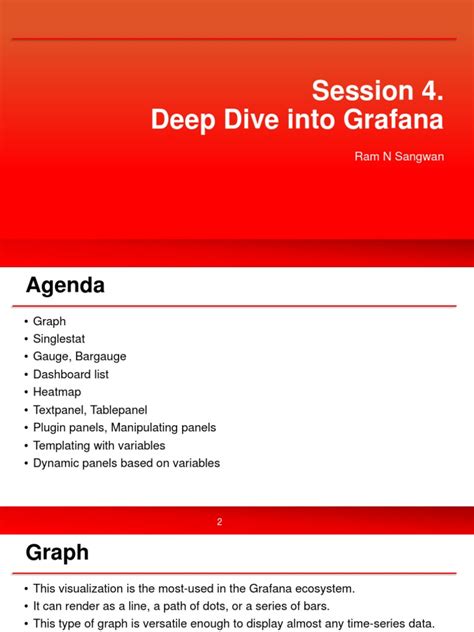 Session 4.
Deep Dive into Grafana

Ram N Sangwan

Agenda

• Graph
• Singlestat
• Gauge, Bargauge
• Dashboard list
• Heatmap
• Textpanel, Tablepanel
• Plugin panels, Manipulating panels
• Templating with variables
• Dynamic panels based on variables

2

Graph

• This visualization is the most-used in the Grafana ecosystem.
• It can render as a line, a path of dots, or a series of bars.
• This type of graph is versatile enough to display almost any time-series data.